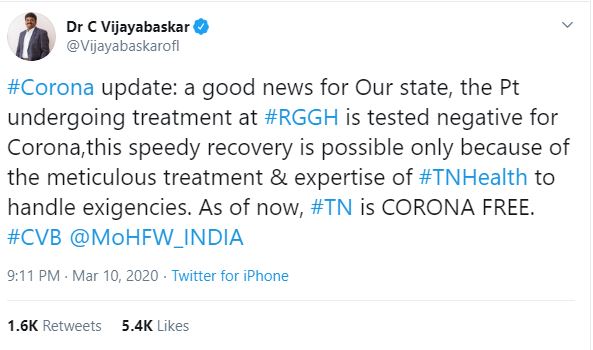 Dr C Vijayabaskar
@Vijayabaskarofl

#Corona update: a good news for Our state, the Pt undergoing treatment at #RGGH is tested negative for Corona,this speedy recovery is possible only because of the meticulous treatment & expertise of #TNHealth to handle exigencies. As of now, #TN is CORONA FREE. #CVB @MoHFW_INDIA

9:11 PM · Mar 10, 2020 · Twitter for iPhone

1.6K Retweets 5.4K Likes